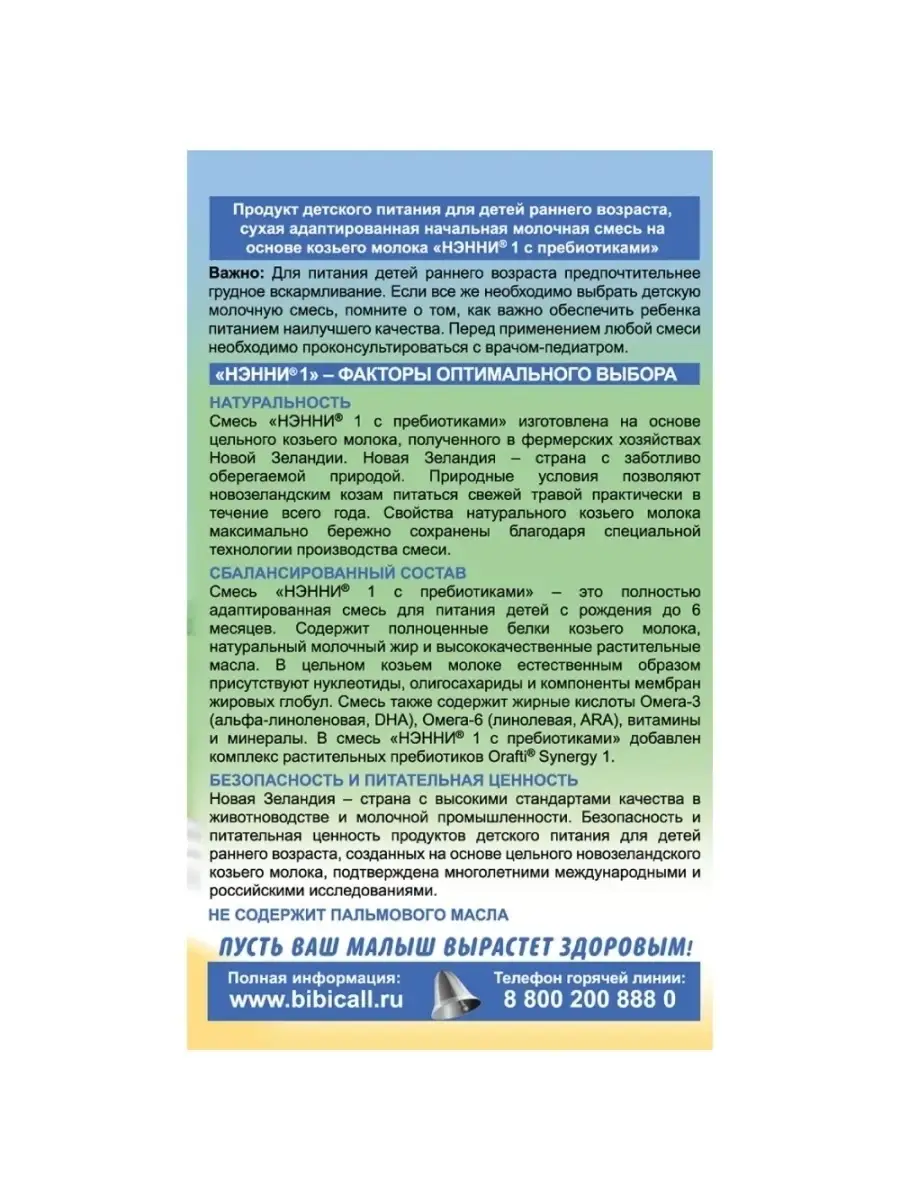 Продукт детского питания для детей раннего возраста, сухая адаптированная начальная молочная смесь на основе козьего молока «НЭННИ® 1 с пребиотиками»

Важно: Для питания детей раннего возраста предпочтительнее грудное вскармливание. Если все же необходимо выбрать детскую молочную смесь, помните о том, как важно обеспечить ребенка питанием наилучшего качества. Перед применением любой смеси необходимо проконсультироваться с врачом-педиатром.

«НЭННИ® 1» – ФАКТОРЫ ОПТИМАЛЬНОГО ВЫБОРА

НАТУРАЛЬНОСТЬ

Смесь «НЭННИ® 1 с пребиотиками» изготовлена на основе цельного козьего молока, полученного в фермерских хозяйствах Новой Зеландии. Новая Зеландия – страна с заботливо оберегаемой природой. Природные условия позволяют новозеландским козам питаться свежей травой практически в течение всего года. Свойства натурального козьего молока максимально бережно сохранены благодаря специальной технологии производства смеси.

СБАЛАНСИРОВАННЫЙ СОСТАВ

Смесь «НЭННИ® 1 с пребиотиками» – это полностью адаптированная смесь для питания детей с рождения до 6 месяцев. Содержит полноценные белки козьего молока, натуральный молочный жир и высококачественные растительные масла. В цельном козьем молоке естественным образом присутствуют нуклеотиды, олигосахариды и компоненты мембран жировых глобул. Смесь также содержит жирные кислоты Омега-3 (альфа-линоленовая, DHA), Омега-6 (линолевая, ARA), витамины и минералы. В смесь «НЭННИ® 1 с пребиотиками» добавлен комплекс растительных пребиотиков Orafti® Synergy 1.

БЕЗОПАСНОСТЬ И ПИТАТЕЛЬНАЯ ЦЕННОСТЬ

Новая Зеландия – страна с высокими стандартами качества в животноводстве и молочной промышленности. Безопасность и питательная ценность продуктов детского питания для детей раннего возраста, созданных на основе цельного новозеландского козьего молока, подтверждена многолетними международными и российскими исследованиями.

НЕ СОДЕРЖИТ ПАЛЬМОВОГО МАСЛА

ПУСТЬ ВАШ МАЛЫШ ВЫРАСТЕТ ЗДОРОВЫМ!

Полная информация:
www.bibicall.ru

Телефон горячей линии:
8 800 200 888 0